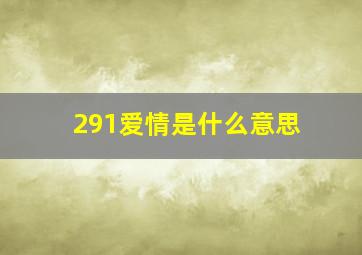 291爱情是什么意思